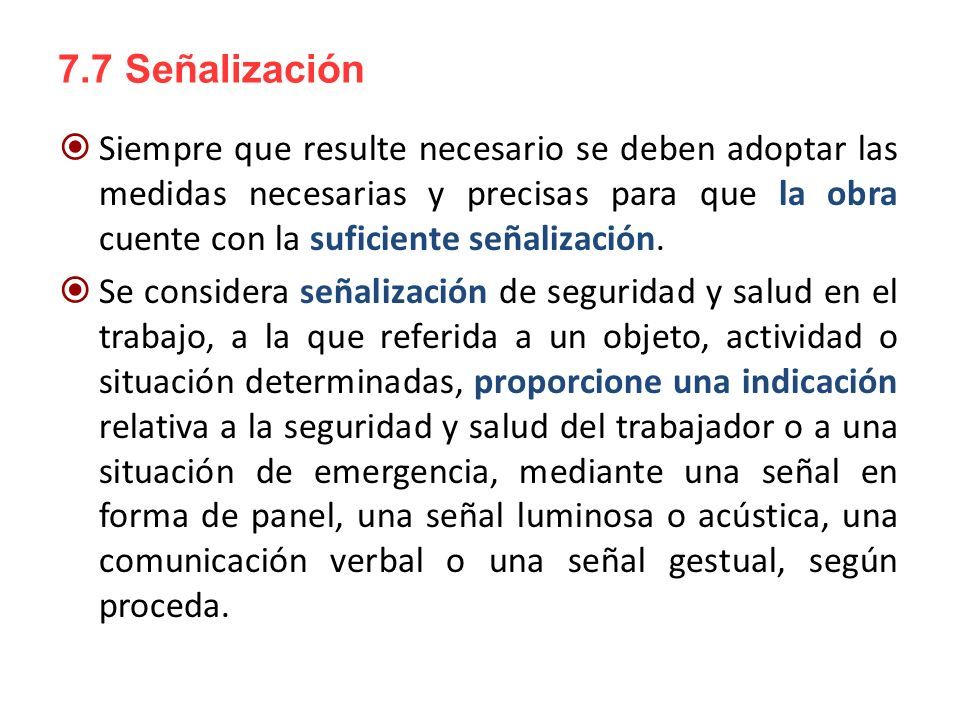 7.7 Señalización

Siempre que resulte necesario se deben adoptar las medidas necesarias y precisas para que la obra cuente con la suficiente señalización.

Se considera señalización de seguridad y salud en el trabajo, a la que referida a un objeto, actividad o situación determinadas, proporcione una indicación relativa a la seguridad y salud del trabajador o a una situación de emergencia, mediante una señal en forma de panel, una señal luminosa o acústica, una comunicación verbal o una señal gestual, según proceda.